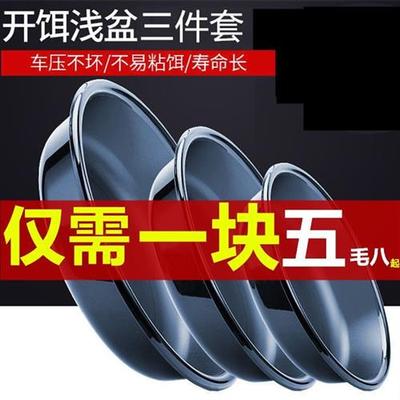 开饵浅盆三件套

车压不坏/不易粘饵/寿命长

仅需一块五毛八起